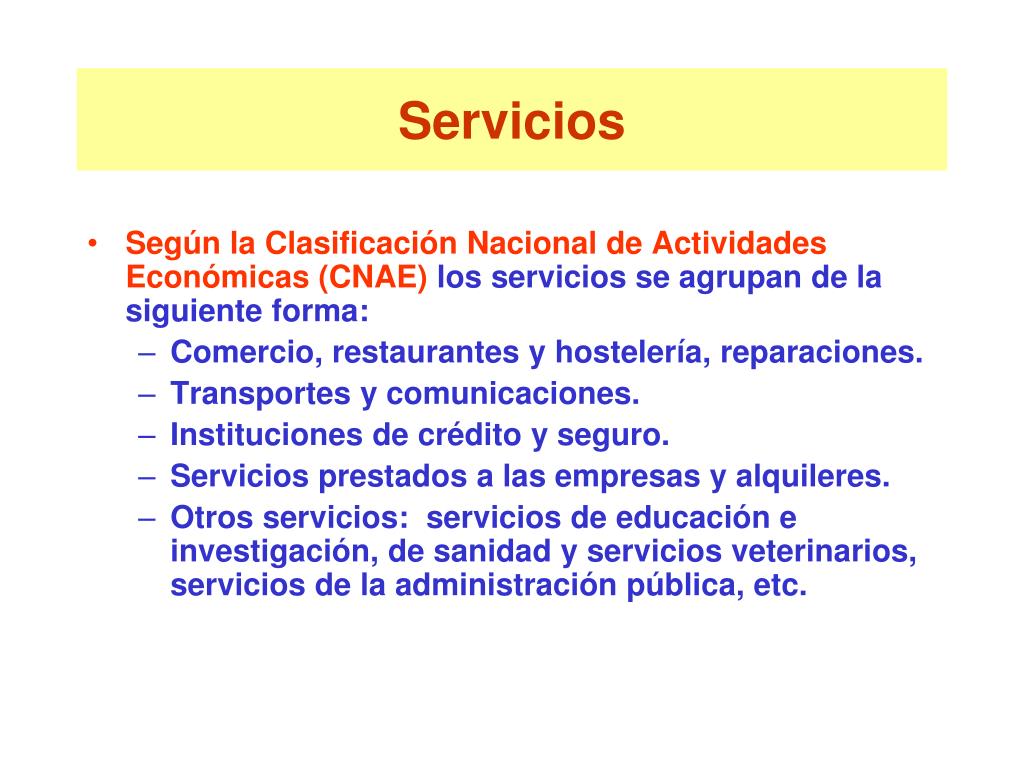 Servicios

• Según la Clasificación Nacional de Actividades Económicas (CNAE) los servicios se agrupan de la siguiente forma:
– Comercio, restaurantes y hostelería, reparaciones.
– Transportes y comunicaciones.
– Instituciones de crédito y seguro.
– Servicios prestados a las empresas y alquileres.
– Otros servicios: servicios de educación e investigación, de sanidad y servicios veterinarios, servicios de la administración pública, etc.